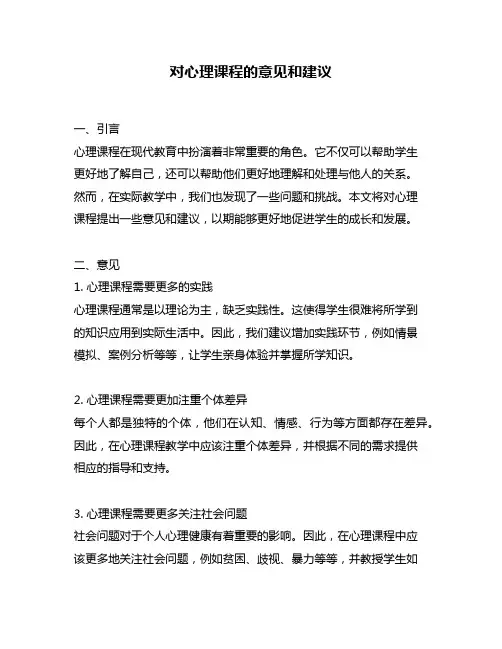 对心理课程的意见和建议

一、引言

心理课程在现代教育中扮演着非常重要的角色。它不仅可以帮助学生更好地了解自己，还可以帮助他们更好地理解和处理与他人的关系。然而，在实际教学中，我们也发现了一些问题和挑战。本文将对心理课程提出一些意见和建议，以期能够更好地促进学生的成长和发展。

二、意见

1. 心理课程需要更多的实践

心理课程通常是以理论为主，缺乏实践性。这使得学生很难将所学到的知识应用到实际生活中。因此，我们建议增加实践环节，例如情景模拟、案例分析等等，让学生亲身体验并掌握所学知识。

2. 心理课程需要更加注重个体差异

每个人都是独特的个体，他们在认知、情感、行为等方面都存在差异。因此，在心理课程教学中应该注重个体差异，并根据不同的需求提供相应的指导和支持。

3. 心理课程需要更多关注社会问题

社会问题对于个人心理健康有着重要的影响。因此，在心理课程中应该更多地关注社会问题，例如贫困、歧视、暴力等等，并教授学生如